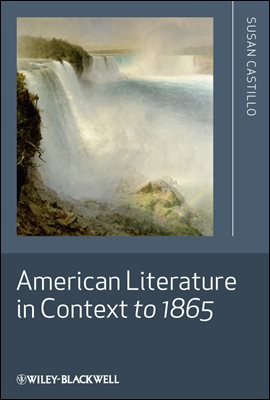 SUSAN CASTILLO

American Literature in Context to 1865

WILEY-BLACKWELL